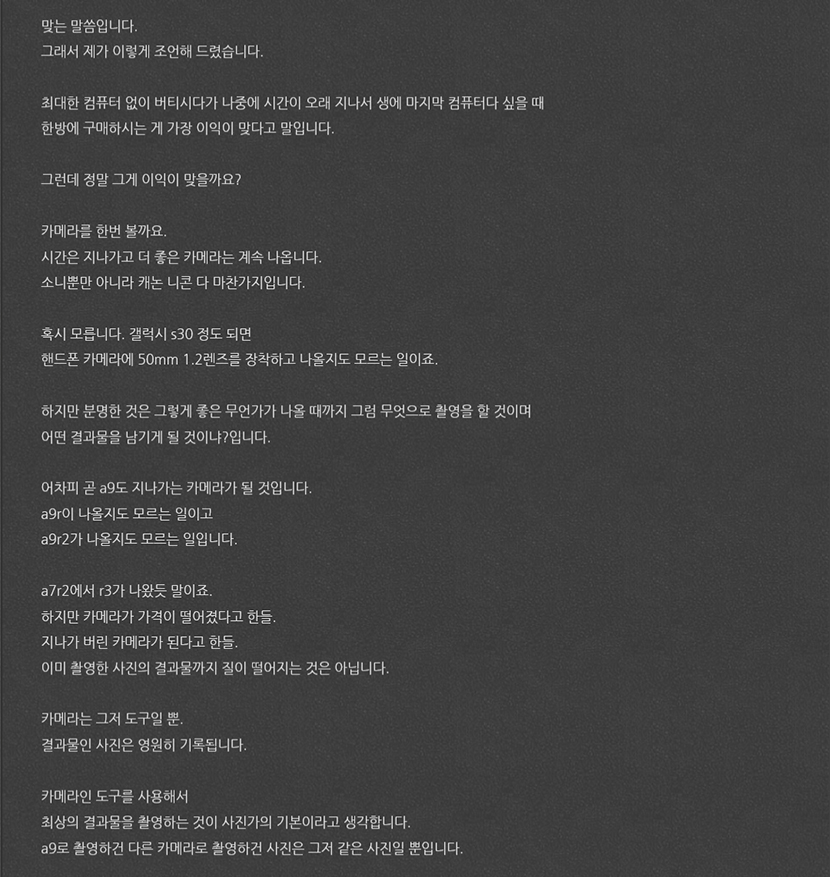 맞는 말씀입니다.
그래서 제가 이렇게 조언해 드렸습니다.

최대한 컴퓨터 없이 버티시다가 나중에 시간이 오래 지나서 생에 마지막 컴퓨터다 싶을 때
한방에 구매하시는 게 가장 이익이 맞다고 말입니다.

그런데 정말 그게 이익이 맞을까요?

카메라를 한번 볼까요.
시간은 지나가고 더 좋은 카메라는 계속 나옵니다.
소니뿐만 아니라 캐논 니콘 다 마찬가지입니다.

혹시 모릅니다. 갤럭시 s30 정도 되면
핸드폰 카메라에 50mm 1.2렌즈를 장착하고 나올지도 모르는 일이죠.

하지만 분명한 것은 그렇게 좋은 무언가가 나올 때까지 그럼 무엇으로 촬영을 할 것이며
어떤 결과물을 남기게 될 것이냐?입니다.

어차피 곧 a9도 지나가는 카메라가 될 것입니다.
a9r이 나올지도 모르는 일이고
a9r2가 나올지도 모르는 일입니다.

a7r2에서 r3가 나왔듯 말이죠.
하지만 카메라가 가격이 떨어졌다고 한들.
지나가 버린 카메라가 된다고 한들.
이미 촬영한 사진의 결과물까지 질이 떨어지는 것은 아닙니다.

카메라는 그저 도구일 뿐.
결과물인 사진은 영원히 기록됩니다.

카메라인 도구를 사용해서
최상의 결과물을 촬영하는 것이 사진가의 기본이라고 생각합니다.
a9로 촬영하건 다른 카메라로 촬영하건 사진은 그저 같은 사진일 뿐입니다.